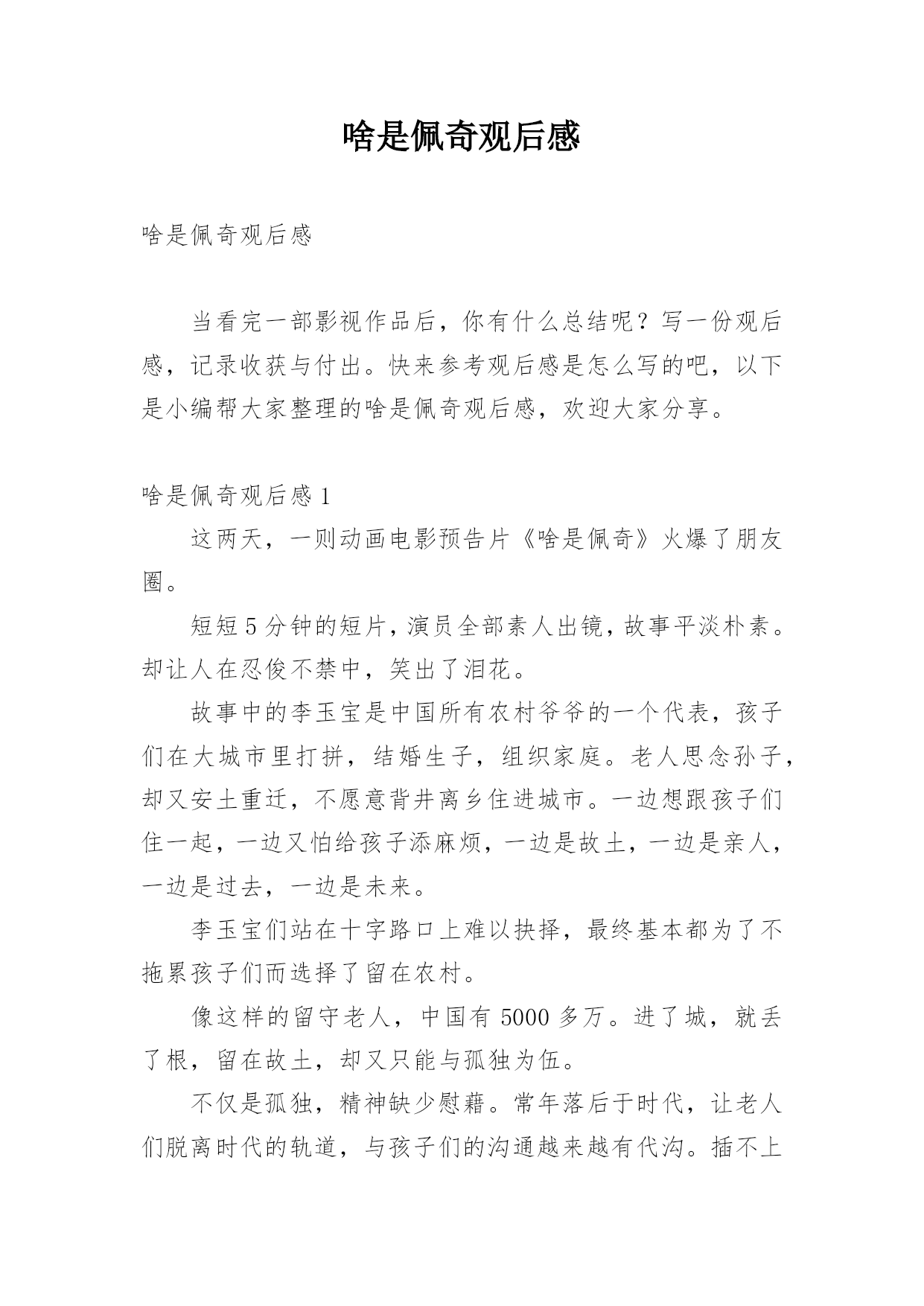 啥是佩奇观后感

啥是佩奇观后感

当看完一部影视作品后，你有什么总结呢？写一份观后感，记录收获与付出。快来参考观后感是怎么写的吧，以下是小编帮大家整理的啥是佩奇观后感，欢迎大家分享。

啥是佩奇观后感 1

这两天，一则动画电影预告片《啥是佩奇》火爆了朋友圈。

短短 5 分钟的短片，演员全部素人出镜，故事平淡朴素。却让人在忍俊不禁中，笑出了泪花。

故事中的李玉宝是中国所有农村爷爷的一个代表，孩子们在大城市里打拼，结婚生子，组织家庭。老人思念孙子，却又安土重迁，不愿意背井离乡住进城市。一边想跟孩子们住一起，一边又怕给孩子添麻烦，一边是故土，一边是亲人，一边是过去，一边是未来。

李玉宝们站在十字路口上难以抉择，最终基本都为了不拖累孩子们而选择了留在农村。

像这样的留守老人，中国有 5000 多万。进了城，就丢了根，留在故土，却又只能与孤独为伍。

不仅是孤独，精神缺少慰藉。常年落后于时代，让老人们脱离时代的轨道，与孩子们的沟通越来越有代沟。插不上